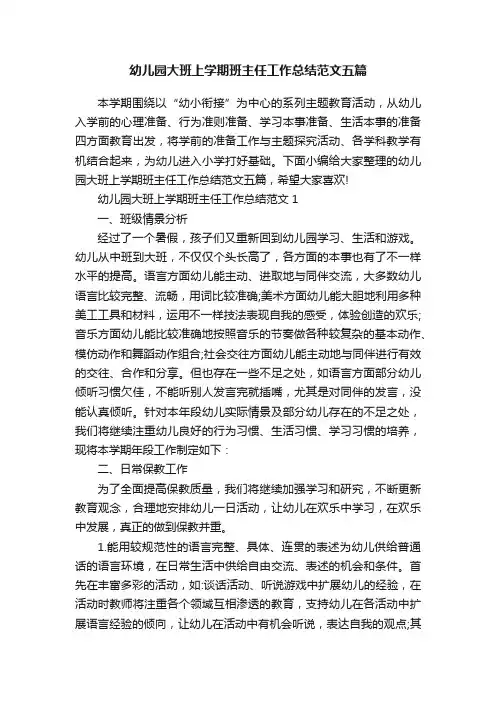 幼儿园大班上学期班主任工作总结范文五篇

本学期围绕以“幼小衔接”为中心的系列主题教育活动，从幼儿入学前的心理准备、行为准则准备、学习本事准备、生活本事的准备四方面教育出发，将学前的准备工作与主题探究活动、各学科教学有机结合起来，为幼儿进入小学打好基础。下面小编给大家整理的幼儿园大班上学期班主任工作总结范文五篇，希望大家喜欢!

幼儿园大班上学期班主任工作总结范文 1

一、班级情景分析

经过了一个暑假，孩子们又重新回到幼儿园学习、生活和游戏。幼儿从中班到大班，不仅仅个头长高了，各方面的本事也有了不一样水平的提高。语言方面幼儿能主动、进取地与同伴交流，大多数幼儿语言比较完整、流畅，用词比较准确;美术方面幼儿能大胆地利用多种美工工具和材料，运用不一样技法表现自我的感受，体验创造的欢乐;音乐方面幼儿能比较准确地按照音乐的节奏做各种较复杂的基本动作、模仿动作和舞蹈动作组合;社会交往方面幼儿能主动地与同伴进行有效的交往、合作和分享。但也存在一些不足之处，如语言方面部分幼儿倾听习惯欠佳，不能听别人发言完就插嘴，尤其是对同伴的发言，没能认真倾听。针对本年段幼儿实际情景及部分幼儿存在的不足之处，我们将继续注重幼儿良好的行为习惯、生活习惯、学习习惯的培养，现将本学期年段工作制定如下：

二、日常保教工作

为了全面提高保教质量，我们将继续加强学习和研究，不断更新教育观念，合理地安排幼儿一日活动，让幼儿在欢乐中学习，在欢乐中发展，真正的做到保教并重。

1.能用较规范性的语言完整、具体、连贯的表述为幼儿供给普通话的语言环境，在日常生活中供给自由交流、表述的机会和条件。首先在丰富多彩的活动，如:谈话活动、听说游戏中扩展幼儿的经验，在活动时教师将注重各个领域互相渗透的教育，支持幼儿在各活动中扩展语言经验的倾向，让幼儿在活动中有机会听说，表达自我的观点;其